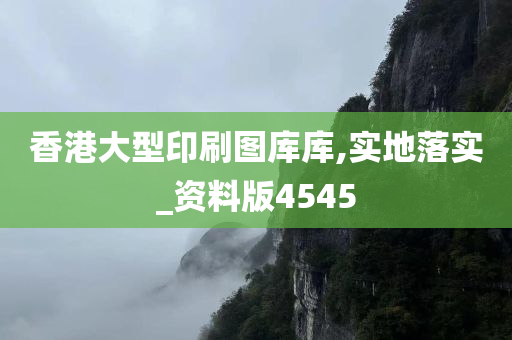 香港大型印刷图库库,实地落实_资料版4545